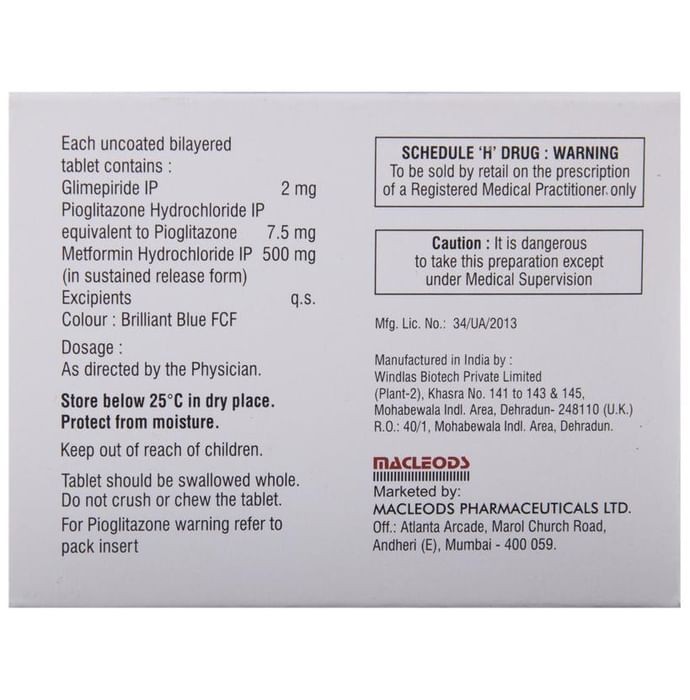 Each uncoated bilayered tablet contains :
Glimepiride IP 2 mg
Pioglitazone Hydrochloride IP equivalent to Pioglitazone 7.5 mg
Metformin Hydrochloride IP 500 mg
(in sustained release form)
Excipients q.s.
Colour : Brilliant Blue FCF

Dosage :
As directed by the Physician.

Store below 25°C in dry place.
Protect from moisture.

Keep out of reach of children.

Tablet should be swallowed whole.
Do not crush or chew the tablet.

For Pioglitazone warning refer to pack insert

SCHEDULE 'H' DRUG : WARNING
To be sold by retail on the prescription of a Registered Medical Practitioner only

Caution : It is dangerous to take this preparation except under Medical Supervision

Mfg. Lic. No.: 34/UA/2013

Manufactured in India by :
Windlas Biotech Private Limited
(Plant-2), Khasra No. 141 to 143 & 145,
Mohabewala Indl. Area, Dehradun- 248110 (U.K.)
R.O.: 40/1, Mohabewala Indl. Area, Dehradun.

MACLEODS
Marketed by:
MACLEODS PHARMACEUTICALS LTD.
Off.: Atlanta Arcade, Marol Church Road,
Andheri (E), Mumbai - 400 059.